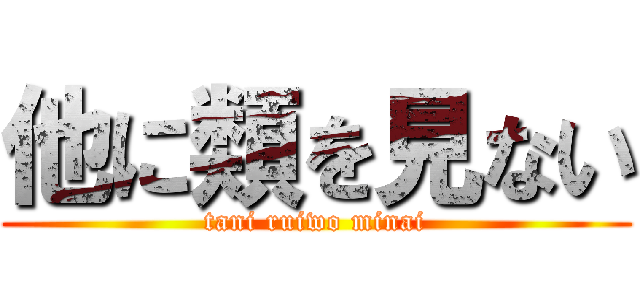 他に類を見ない
tani ruiwo minai